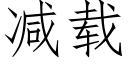 减载